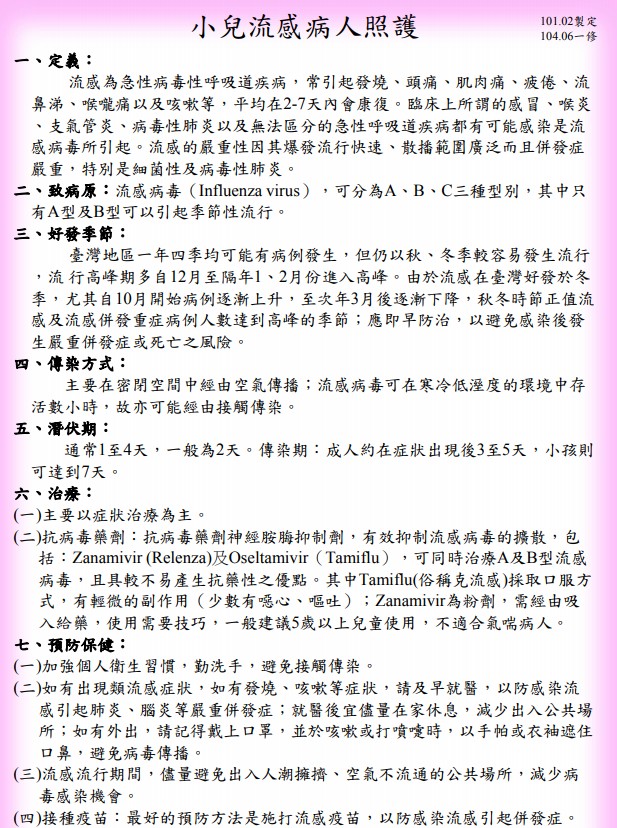 小兒流感病人照護

101.02製定
104.06一修

一、定義：
流感為急性病毒性呼吸道疾病，常引起發燒、頭痛、肌肉痛、疲倦、流鼻涕、喉嚨痛以及咳嗽等，平均在2-7天內會康復。臨床上所謂的感冒、喉炎、支氣管炎、病毒性肺炎以及無法區分的急性呼吸道疾病都有可能感染是流感病毒所引起。流感的嚴重性因其爆發流行快速、散播範圍廣泛而且併發症嚴重，特別是細菌性及病毒性肺炎。

二、致病原：流感病毒（Influenza virus），可分為A、B、C三種型別，其中只有A型及B型可以引起季節性流行。

三、好發季節：
臺灣地區一年四季均可能有病例發生，但仍以秋、冬季較容易發生流行，流行高峰期多自12月至隔年1、2月份進入高峰。由於流感在臺灣好發於冬季，尤其自10月開始病例逐漸上升，至次年3月後逐漸下降，秋冬時節正值流感及流感併發重症病例人數達到高峰的季節；應即早防治，以避免感染後發生嚴重併發症或死亡之風險。

四、傳染方式：
主要在密閉空間中經由空氣傳播；流感病毒可在寒冷低溼度的環境中存活數小時，故亦可能經由接觸傳染。

五、潛伏期：
通常1至4天，一般為2天。傳染期：成人約在症狀出現後3至5天，小孩則可達到7天。

六、治療：
(一)主要以症狀治療為主。
(二)抗病毒藥劑：抗病毒藥劑神經胺酶抑制劑，有效抑制流感病毒的擴散，包括：Zanamivir (Relenza)及Oseltamivir（Tamiflu），可同時治療A及B型流感病毒，且具較不易產生抗藥性之優點。其中Tamiflu(俗稱克流感)採取口服方式，有輕微的副作用（少數有噁心、嘔吐）；Zanamivir為粉劑，需經由吸入給藥，使用需要技巧，一般建議5歲以上兒童使用，不適合氣喘病人。

七、預防保健：
(一)加強個人衛生習慣，勤洗手，避免接觸傳染。
(二)如有出現類流感症狀，如有發燒、咳嗽等症狀，請及早就醫，以防感染流感引起肺炎、腦炎等嚴重併發症；就醫後宜儘量在家休息，減少出入公共場所；如有外出，請記得戴上口罩，並於咳嗽或打噴嚏時，以手帕或衣袖遮住口鼻，避免病毒傳播。
(三)流感流行期間，儘量避免出入人潮擁擠、空氣不流通的公共場所，減少病毒感染機會。
(四)接種疫苗：最好的預防方法是施打流感疫苗，以防感染流感引起併發症。